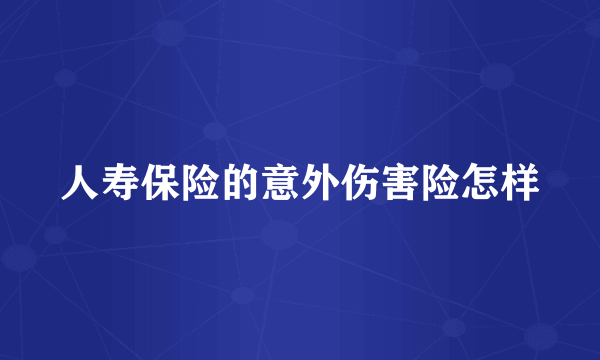 人寿保险的意外伤害险怎样